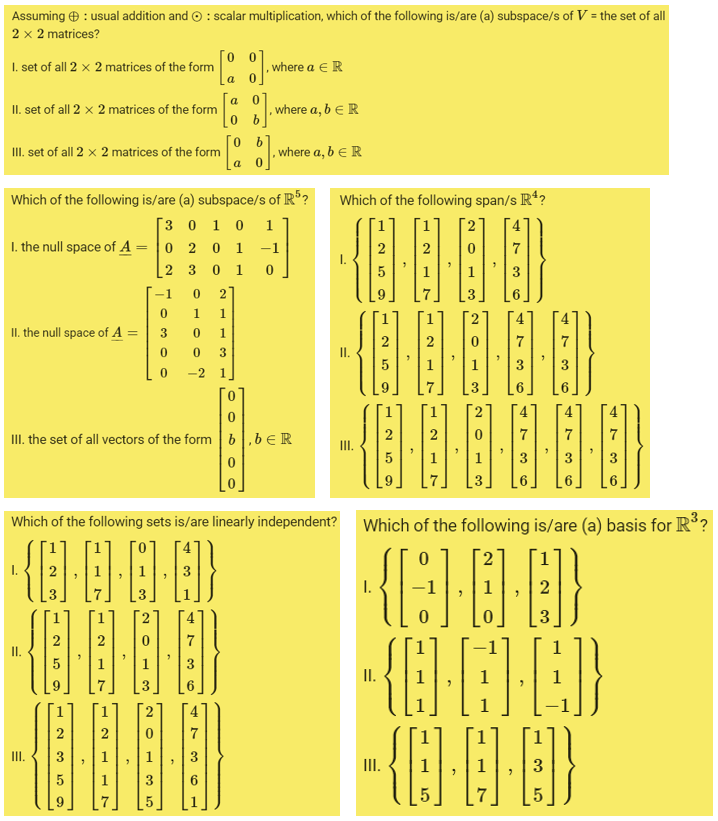 Assuming $\oplus$ : usual addition and $\odot$ : scalar multiplication, which of the following is/are (a) subspace/s of $V$ = the set of all $2 \times 2$ matrices?

I. set of all $2 \times 2$ matrices of the form $\begin{bmatrix} 0 & 0 \\ a & 0 \end{bmatrix}$, where $a \in \mathbb{R}$

II. set of all $2 \times 2$ matrices of the form $\begin{bmatrix} a & 0 \\ 0 & b \end{bmatrix}$, where $a, b \in \mathbb{R}$

III. set of all $2 \times 2$ matrices of the form $\begin{bmatrix} 0 & b \\ a & 0 \end{bmatrix}$, where $a, b \in \mathbb{R}$

Which of the following is/are (a) subspace/s of $\mathbb{R}^5$?

I. the null space of $\underline{A} = \begin{bmatrix} 3 & 0 & 1 & 0 & 1 \\ 0 & 2 & 0 & 1 & -1 \\ 2 & 3 & 0 & 1 & 0 \end{bmatrix}$

II. the null space of $\underline{A} = \begin{bmatrix} -1 & 0 & 2 \\ 0 & 1 & 1 \\ 3 & 0 & 1 \\ 0 & 0 & 3 \\ 0 & -2 & 1 \end{bmatrix}$

III. the set of all vectors of the form $\begin{bmatrix} 0 \\ 0 \\ b \\ 0 \\ 0 \end{bmatrix}$, $b \in \mathbb{R}$

Which of the following span/s $\mathbb{R}^4$?

I. $\left\{ \begin{bmatrix} 1 \\ 2 \\ 5 \\ 9 \end{bmatrix}, \begin{bmatrix} 1 \\ 2 \\ 1 \\ 7 \end{bmatrix}, \begin{bmatrix} 2 \\ 0 \\ 1 \\ 3 \end{bmatrix}, \begin{bmatrix} 4 \\ 7 \\ 3 \\ 6 \end{bmatrix} \right\}$

II. $\left\{ \begin{bmatrix} 1 \\ 2 \\ 5 \\ 9 \end{bmatrix}, \begin{bmatrix} 1 \\ 2 \\ 1 \\ 7 \end{bmatrix}, \begin{bmatrix} 2 \\ 0 \\ 1 \\ 3 \end{bmatrix}, \begin{bmatrix} 4 \\ 7 \\ 3 \\ 6 \end{bmatrix}, \begin{bmatrix} 4 \\ 7 \\ 3 \\ 6 \end{bmatrix} \right\}$

III. $\left\{ \begin{bmatrix} 1 \\ 2 \\ 5 \\ 9 \end{bmatrix}, \begin{bmatrix} 1 \\ 2 \\ 1 \\ 7 \end{bmatrix}, \begin{bmatrix} 2 \\ 0 \\ 1 \\ 3 \end{bmatrix}, \begin{bmatrix} 4 \\ 7 \\ 3 \\ 6 \end{bmatrix}, \begin{bmatrix} 4 \\ 7 \\ 3 \\ 6 \end{bmatrix}, \begin{bmatrix} 4 \\ 7 \\ 3 \\ 6 \end{bmatrix} \right\}$

Which of the following sets is/are linearly independent?

I. $\left\{ \begin{bmatrix} 1 \\ 2 \\ 3 \end{bmatrix}, \begin{bmatrix} 1 \\ 1 \\ 7 \end{bmatrix}, \begin{bmatrix} 0 \\ 1 \\ 3 \end{bmatrix}, \begin{bmatrix} 4 \\ 3 \\ 1 \end{bmatrix} \right\}$

II. $\left\{ \begin{bmatrix} 1 \\ 2 \\ 5 \\ 9 \end{bmatrix}, \begin{bmatrix} 1 \\ 2 \\ 1 \\ 7 \end{bmatrix}, \begin{bmatrix} 2 \\ 0 \\ 1 \\ 3 \end{bmatrix}, \begin{bmatrix} 4 \\ 7 \\ 3 \\ 6 \end{bmatrix} \right\}$

III. $\left\{ \begin{bmatrix} 1 \\ 2 \\ 3 \\ 5 \\ 9 \end{bmatrix}, \begin{bmatrix} 1 \\ 2 \\ 1 \\ 1 \\ 7 \end{bmatrix}, \begin{bmatrix} 2 \\ 0 \\ 1 \\ 3 \\ 5 \end{bmatrix}, \begin{bmatrix} 4 \\ 7 \\ 3 \\ 6 \\ 1 \end{bmatrix} \right\}$

Which of the following is/are (a) basis for $\mathbb{R}^3$?

I. $\left\{ \begin{bmatrix} 0 \\ -1 \\ 0 \end{bmatrix}, \begin{bmatrix} 2 \\ 1 \\ 0 \end{bmatrix}, \begin{bmatrix} 1 \\ 2 \\ 3 \end{bmatrix} \right\}$

II. $\left\{ \begin{bmatrix} 1 \\ 1 \\ 1 \end{bmatrix}, \begin{bmatrix} -1 \\ 1 \\ 1 \end{bmatrix}, \begin{bmatrix} 1 \\ 1 \\ -1 \end{bmatrix} \right\}$

III. $\left\{ \begin{bmatrix} 1 \\ 1 \\ 5 \end{bmatrix}, \begin{bmatrix} 1 \\ 1 \\ 7 \end{bmatrix}, \begin{bmatrix} 1 \\ 3 \\ 5 \end{bmatrix} \right\}$